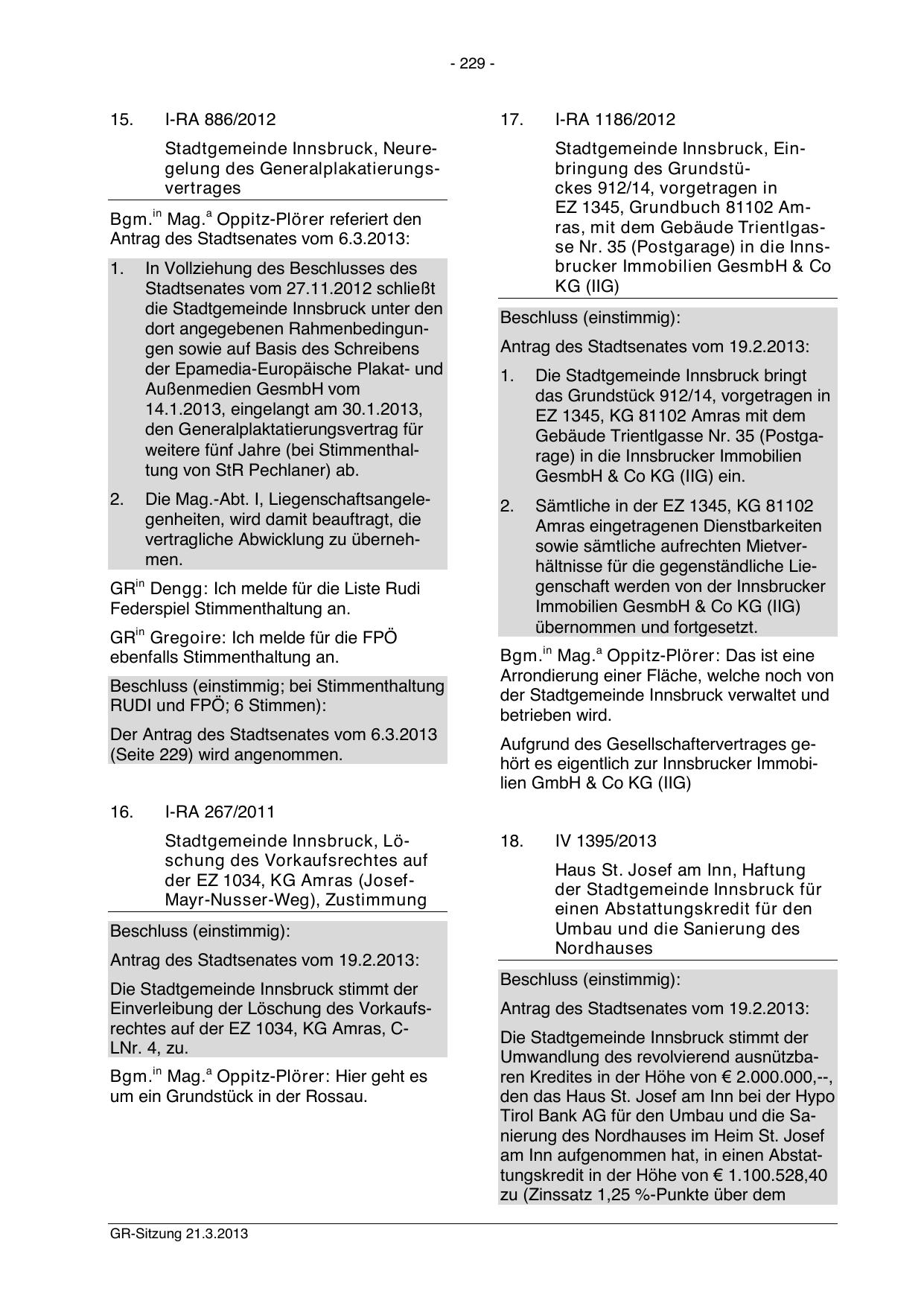 - 229 -

15. I-RA 886/2012

Stadtgemeinde Innsbruck, Neuregelung des Generalplakatierungsvertrages

Bgm.$^{in}$ Mag.$^{a}$ Oppitz-Plörer referiert den Antrag des Stadtsenates vom 6.3.2013:

1. In Vollziehung des Beschlusses des Stadtsenates vom 27.11.2012 schließt die Stadtgemeinde Innsbruck unter den dort angegebenen Rahmenbedingungen sowie auf Basis des Schreibens der Epamedia-Europäische Plakat- und Außenmedien GesmbH vom 14.1.2013, eingelangt am 30.1.2013, den Generalplaktatierungsvertrag für weitere fünf Jahre (bei Stimmenthaltung von StR Pechlaner) ab.

2. Die Mag.-Abt. I, Liegenschaftsangelegenheiten, wird damit beauftragt, die vertragliche Abwicklung zu übernehmen.

GR$^{in}$ Dengg: Ich melde für die Liste Rudi Federspiel Stimmenthaltung an.

GR$^{in}$ Gregoire: Ich melde für die FPÖ ebenfalls Stimmenthaltung an.

Beschluss (einstimmig; bei Stimmenthaltung RUDI und FPÖ; 6 Stimmen):

Der Antrag des Stadtsenates vom 6.3.2013 (Seite 229) wird angenommen.

16. I-RA 267/2011

Stadtgemeinde Innsbruck, Löschung des Vorkaufsrechtes auf der EZ 1034, KG Amras (Josef-Mayr-Nusser-Weg), Zustimmung

Beschluss (einstimmig):

Antrag des Stadtsenates vom 19.2.2013:

Die Stadtgemeinde Innsbruck stimmt der Einverleibung der Löschung des Vorkaufsrechtes auf der EZ 1034, KG Amras, C-LNr. 4, zu.

Bgm.$^{in}$ Mag.$^{a}$ Oppitz-Plörer: Hier geht es um ein Grundstück in der Rossau.

17. I-RA 1186/2012

Stadtgemeinde Innsbruck, Einbringung des Grundstückes 912/14, vorgetragen in EZ 1345, Grundbuch 81102 Amras, mit dem Gebäude Trientlgasse Nr. 35 (Postgarage) in die Innsbrucker Immobilien GesmbH & Co KG (IIG)

Beschluss (einstimmig):

Antrag des Stadtsenates vom 19.2.2013:

1. Die Stadtgemeinde Innsbruck bringt das Grundstück 912/14, vorgetragen in EZ 1345, KG 81102 Amras mit dem Gebäude Trientlgasse Nr. 35 (Postgarage) in die Innsbrucker Immobilien GesmbH & Co KG (IIG) ein.

2. Sämtliche in der EZ 1345, KG 81102 Amras eingetragenen Dienstbarkeiten sowie sämtliche aufrechten Mietverhältnisse für die gegenständliche Liegenschaft werden von der Innsbrucker Immobilien GesmbH & Co KG (IIG) übernommen und fortgesetzt.

Bgm.$^{in}$ Mag.$^{a}$ Oppitz-Plörer: Das ist eine Arrondierung einer Fläche, welche noch von der Stadtgemeinde Innsbruck verwaltet und betrieben wird.

Aufgrund des Gesellschaftervertrages gehört es eigentlich zur Innsbrucker Immobilien GmbH & Co KG (IIG)

18. IV 1395/2013

Haus St. Josef am Inn, Haftung der Stadtgemeinde Innsbruck für einen Abstattungskredit für den Umbau und die Sanierung des Nordhauses

Beschluss (einstimmig):

Antrag des Stadtsenates vom 19.2.2013:

Die Stadtgemeinde Innsbruck stimmt der Umwandlung des revolvierend ausnützbaren Kredites in der Höhe von € 2.000.000,--, den das Haus St. Josef am Inn bei der Hypo Tirol Bank AG für den Umbau und die Sanierung des Nordhauses im Heim St. Josef am Inn aufgenommen hat, in einen Abstattungskredit in der Höhe von € 1.100.528,40 zu (Zinssatz 1,25 %-Punkte über dem

GR-Sitzung 21.3.2013